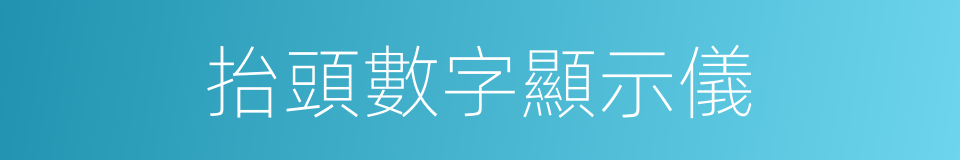 抬頭數字顯示儀